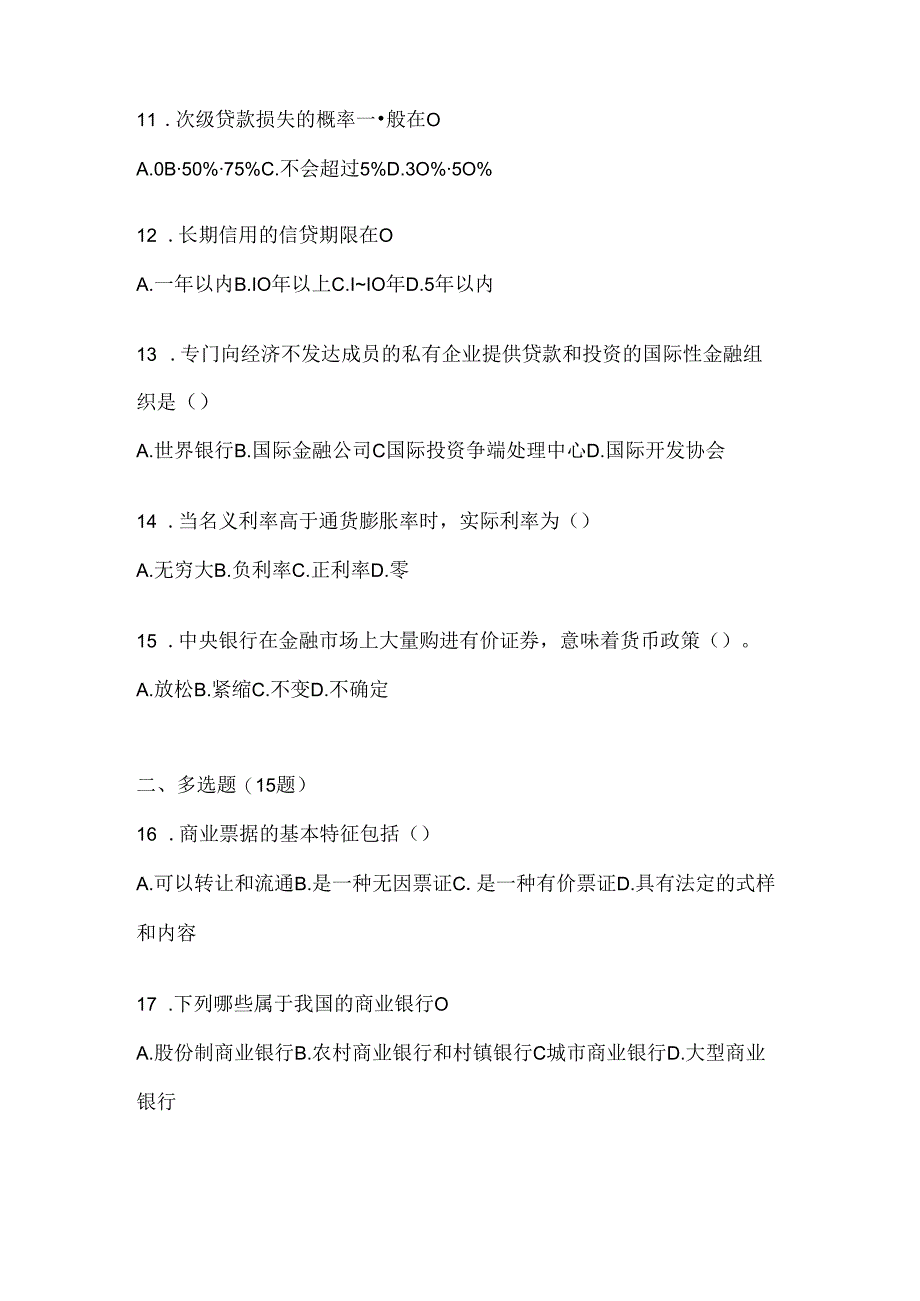 11．次级贷款损失的概率一•般在O

A.0B·50%·75%C.不会超过5%D.3O%·5O%

12．长期信用的信贷期限在O

A.一年以内B.IO年以上C.I~IO年D.5年以内

13．专门向经济不发达成员的私有企业提供贷款和投资的国际性金融组织是（）

A.世界银行B.国际金融公司C国际投资争端处理中心D.国际开发协会

14．当名义利率高于通货膨胀率时，实际利率为（）

A.无穷大B.负利率C.正利率D.零

15．中央银行在金融市场上大量购进有价证券，意味着货币政策（）。

A.放松B.紧缩C.不变D.不确定

二、多选题（15题）

16．商业票据的基本特征包括（）

A.可以转让和流通B.是一种无因票证C. 是一种有价票证D.具有法定的式样和内容

17．下列哪些属于我国的商业银行O

A.股份制商业银行B.农村商业银行和村镇银行C城市商业银行D.大型商业银行